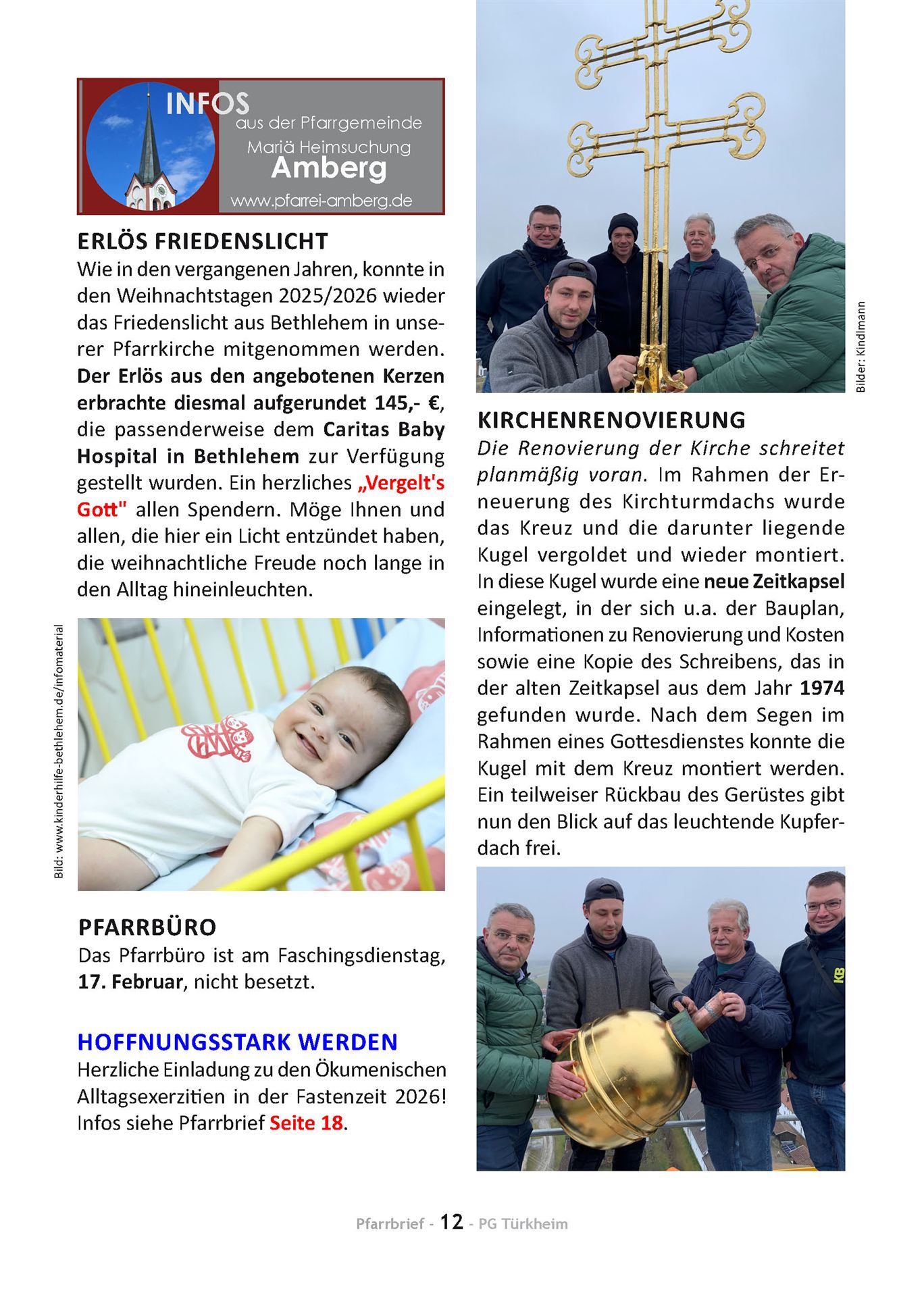 INFOS
aus der Pfarrgemeinde
Mariä Heimsuchung
Amberg
www.pfarrei-amberg.de

ERLÖS FRIEDENSLICHT
Wie in den vergangenen Jahren, konnte in den Weihnachtstagen 2025/2026 wieder das Friedenslicht aus Bethlehem in unserer Pfarrkirche mitgenommen werden. Der Erlös aus den angebotenen Kerzen erbrachte diesmal aufgerundet 145,- €, die passenderweise dem Caritas Baby Hospital in Bethlehem zur Verfügung gestellt wurden. Ein herzliches „Vergelt's Gott" allen Spendern. Möge Ihnen und allen, die hier ein Licht entzündet haben, die weihnachtliche Freude noch lange in den Alltag hineinleuchten.

Bild: www.kinderhilfe-bethlehem.de/infomaterial

PFARRBÜRO
Das Pfarrbüro ist am Faschingsdienstag, 17. Februar, nicht besetzt.

HOFFNUNGSSTARK WERDEN
Herzliche Einladung zu den Ökumenischen Alltagsexerzitien in der Fastenzeit 2026! Infos siehe Pfarrbrief Seite 18.

Bilder: Kindlmann

KIRCHENRENOVIERUNG
Die Renovierung der Kirche schreitet planmäßig voran. Im Rahmen der Erneuerung des Kirchturmdachs wurde das Kreuz und die darunter liegende Kugel vergoldet und wieder montiert. In diese Kugel wurde eine neue Zeitkapsel eingelegt, in der sich u.a. der Bauplan, Informationen zu Renovierung und Kosten sowie eine Kopie des Schreibens, das in der alten Zeitkapsel aus dem Jahr 1974 gefunden wurde. Nach dem Segen im Rahmen eines Gottesdienstes konnte die Kugel mit dem Kreuz montiert werden. Ein teilweiser Rückbau des Gerüstes gibt nun den Blick auf das leuchtende Kupferdach frei.

KB

Pfarrbrief - 12 - PG Türkheim